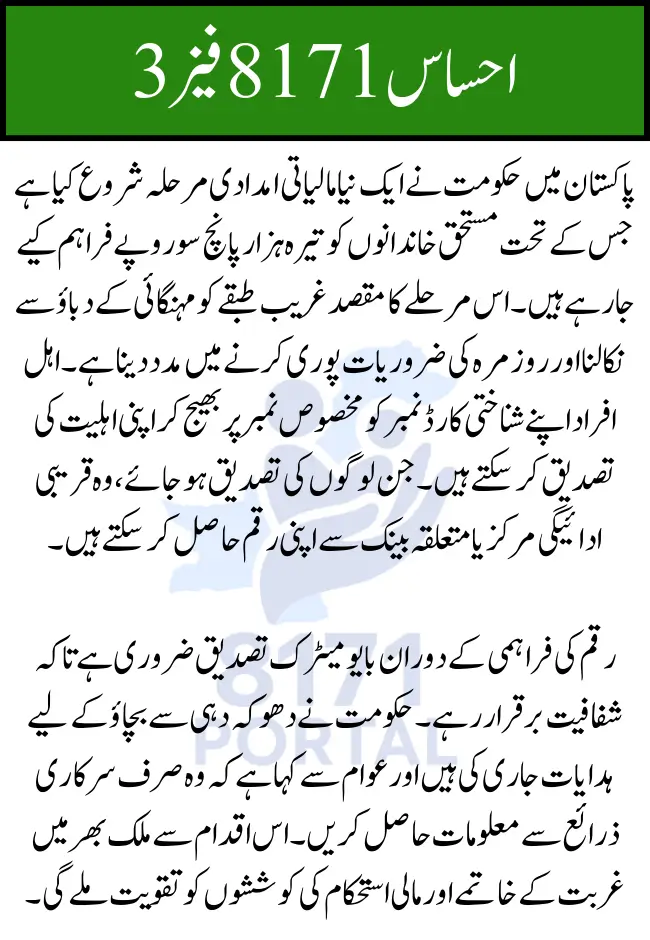 احساس 8171 فیز 3

پاکستان میں حکومت نے ایک نیا مالیاتی امدادی مرحلہ شروع کیا ہے جس کے تحت مستحق خاندانوں کو تیرہ ہزار پانچ سو روپے فراہم کیے جا رہے ہیں۔ اس مرحلے کا مقصد غریب طبقے کو مہنگائی کے دباؤ سے نکالنا اور روزمرہ کی ضروریات پوری کرنے میں مدد دینا ہے۔ اہل افراد اپنے شناختی کارڈ نمبر کو مخصوص نمبر پر بھیج کر اپنی اہلیت کی تصدیق کر سکتے ہیں۔ جن لوگوں کی تصدیق ہو جائے، وہ قریبی ادائیگی مرکز یا متعلقہ بینک سے اپنی رقم حاصل کر سکتے ہیں۔

رقم کی فراہمی کے دوران بایومیٹرک تصدیق ضروری ہے تاکہ شفافیت برقرار رہے۔ حکومت نے دھوکہ دہی سے بچاؤ کے لیے ہدایات جاری کی ہیں اور عوام سے کہا ہے کہ وہ صرف سرکاری ذرائع سے معلومات حاصل کریں۔ اس اقدام سے ملک بھر میں غربت کے خاتمے اور مالی استحکام کی کوششوں کو تقویت ملے گی۔

8171 PORTAL